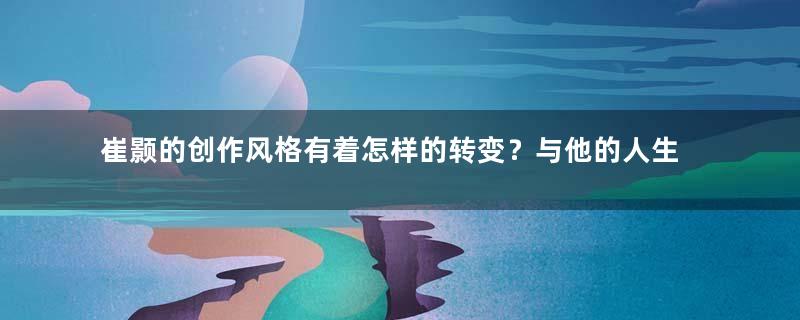 崔颢的创作风格有着怎样的转变？与他的人生